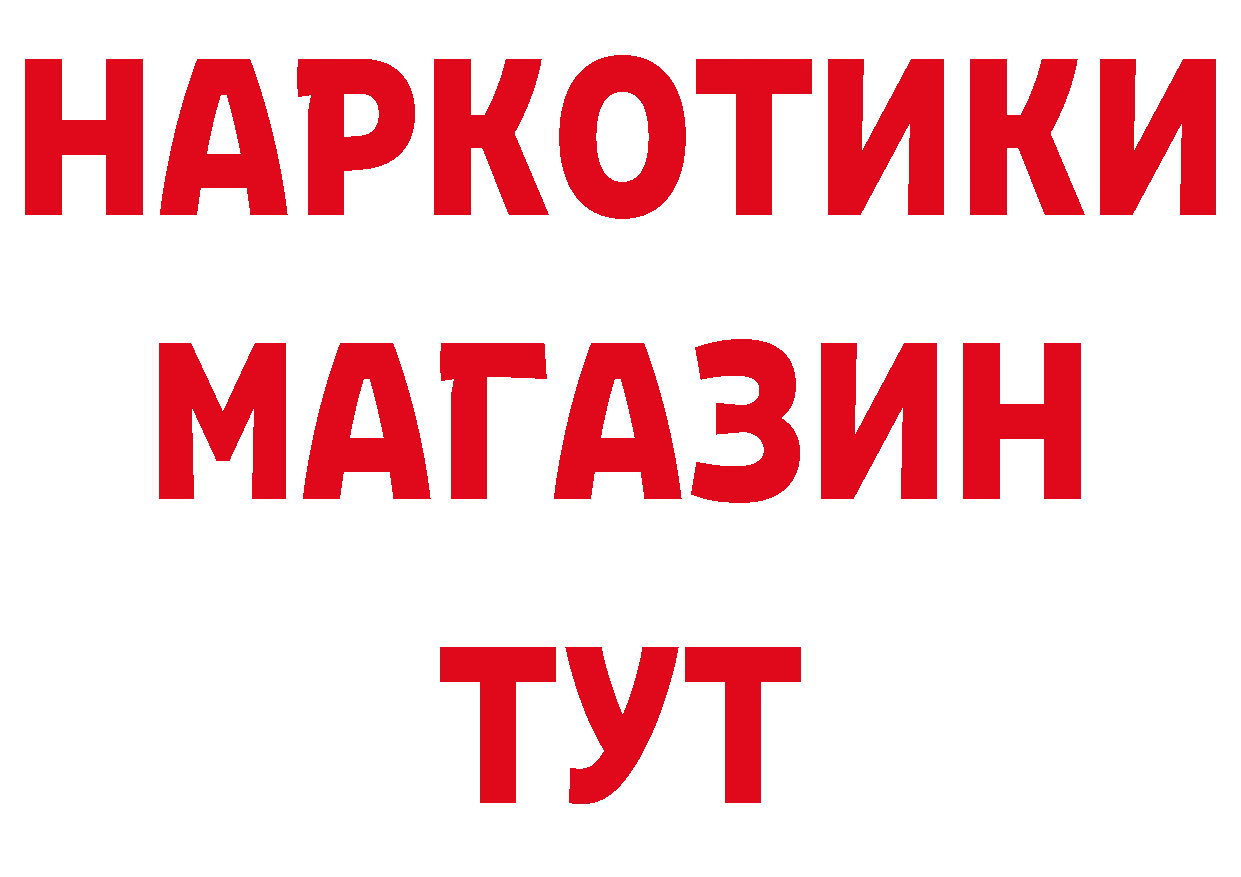 НАРКОТИКИ
МАГАЗИН
ТУТ